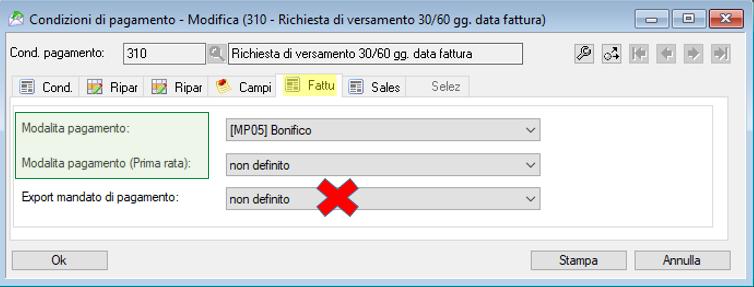 Condizioni di pagamento - Modifica (310 - Richiesta di versamento 30/60 gg. data fattura)

Cond. pagamento: 310 Richiesta di versamento 30/60 gg. data fattura

Cond. Ripar Ripar Campi Fattu Sales Selez

Modalita pagamento: [MP05] Bonifico

Modalita pagamento (Prima rata): non definito

Export mandato di pagamento: non definito

Ok Stampa Annulla